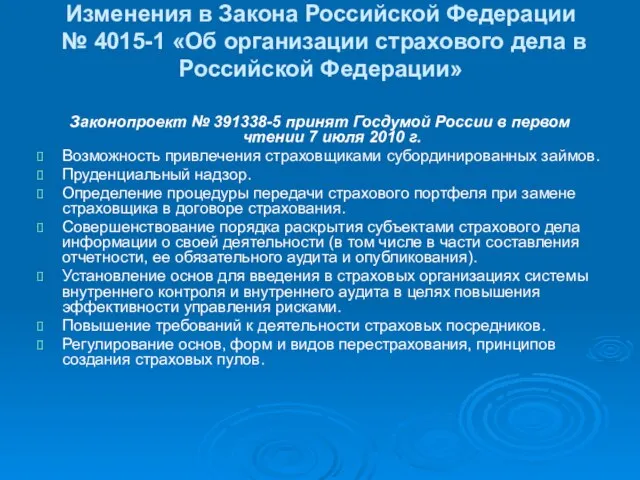 Изменения в Закона Российской Федерации № 4015-1 «Об организации страхового дела в Российской Федерации»

Законопроект № 391338-5 принят Госдумой России в первом чтении 7 июля 2010 г.

Возможность привлечения страховщиками субординированных займов.
Пруденциальный надзор.
Определение процедуры передачи страхового портфеля при замене страховщика в договоре страхования.
Совершенствование порядка раскрытия субъектами страхового дела информации о своей деятельности (в том числе в части составления отчетности, ее обязательного аудита и опубликования).
Установление основ для введения в страховых организациях системы внутреннего контроля и внутреннего аудита в целях повышения эффективности управления рисками.
Повышение требований к деятельности страховых посредников.
Регулирование основ, форм и видов перестрахования, принципов создания страховых пулов.